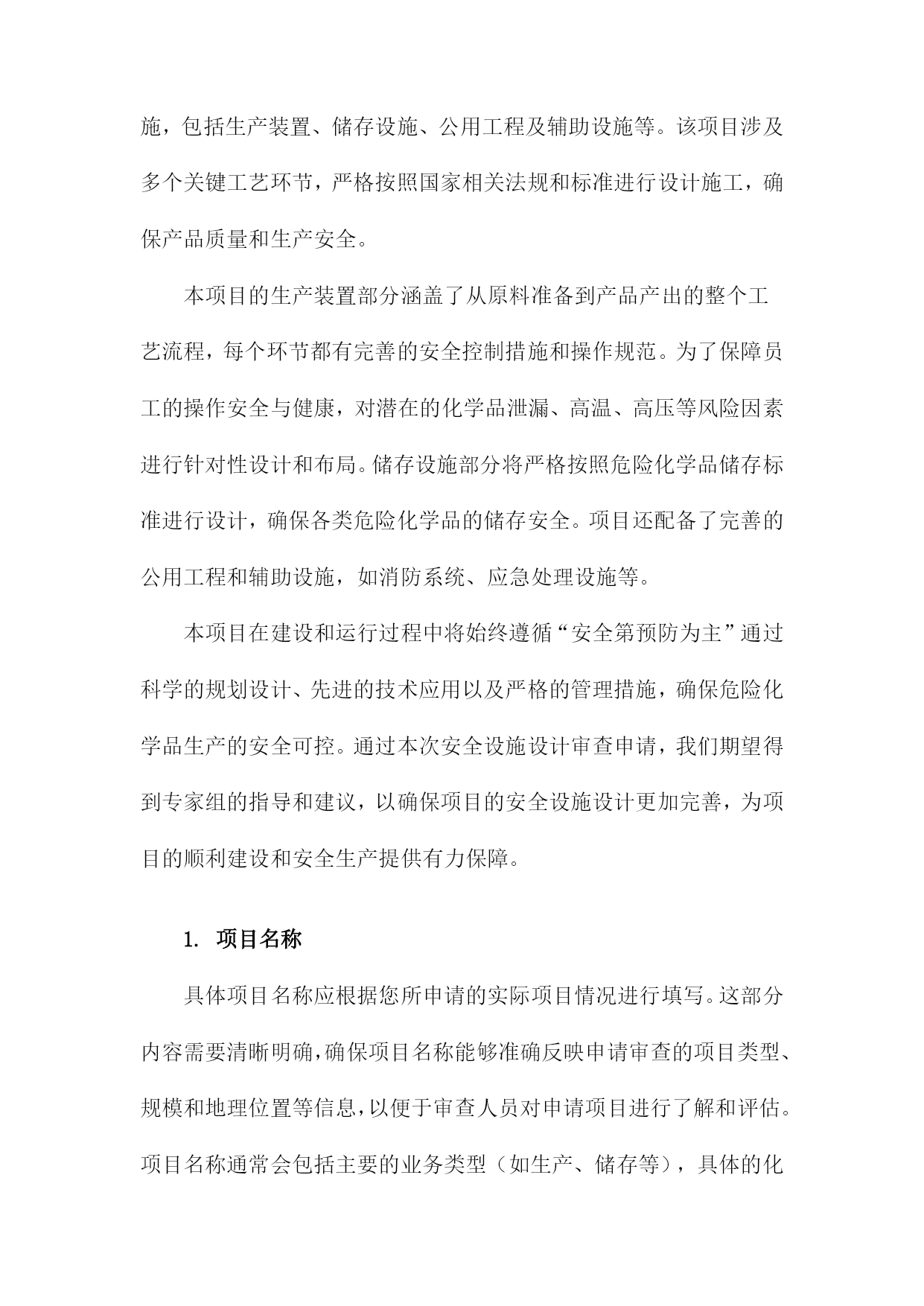 施，包括生产装置、储存设施、公用工程及辅助设施等。该项目涉及多个关键工艺环节，严格按照国家相关法规和标准进行设计施工，确保产品质量和生产安全。

本项目的生产装置部分涵盖了从原料准备到产品产出的整个工艺流程，每个环节都有完善的安全控制措施和操作规范。为了保障员工的操作安全与健康，对潜在的化学品泄漏、高温、高压等风险因素进行针对性设计和布局。储存设施部分将严格按照危险化学品储存标准进行设计，确保各类危险化学品的储存安全。项目还配备了完善的公用工程和辅助设施，如消防系统、应急处理设施等。

本项目在建设和运行过程中将始终遵循“安全第预防为主”通过科学的规划设计、先进的技术应用以及严格的管理措施，确保危险化学品生产的安全可控。通过本次安全设施设计审查申请，我们期望得到专家组的指导和建议，以确保项目的安全设施设计更加完善，为项目的顺利建设和安全生产提供有力保障。

1. 项目名称

具体项目名称应根据您所申请的实际项目情况进行填写。这部分内容需要清晰明确，确保项目名称能够准确反映申请审查的项目类型、规模和地理位置等信息，以便于审查人员对申请项目进行了解和评估。项目名称通常会包括主要的业务类型（如生产、储存等），具体的化